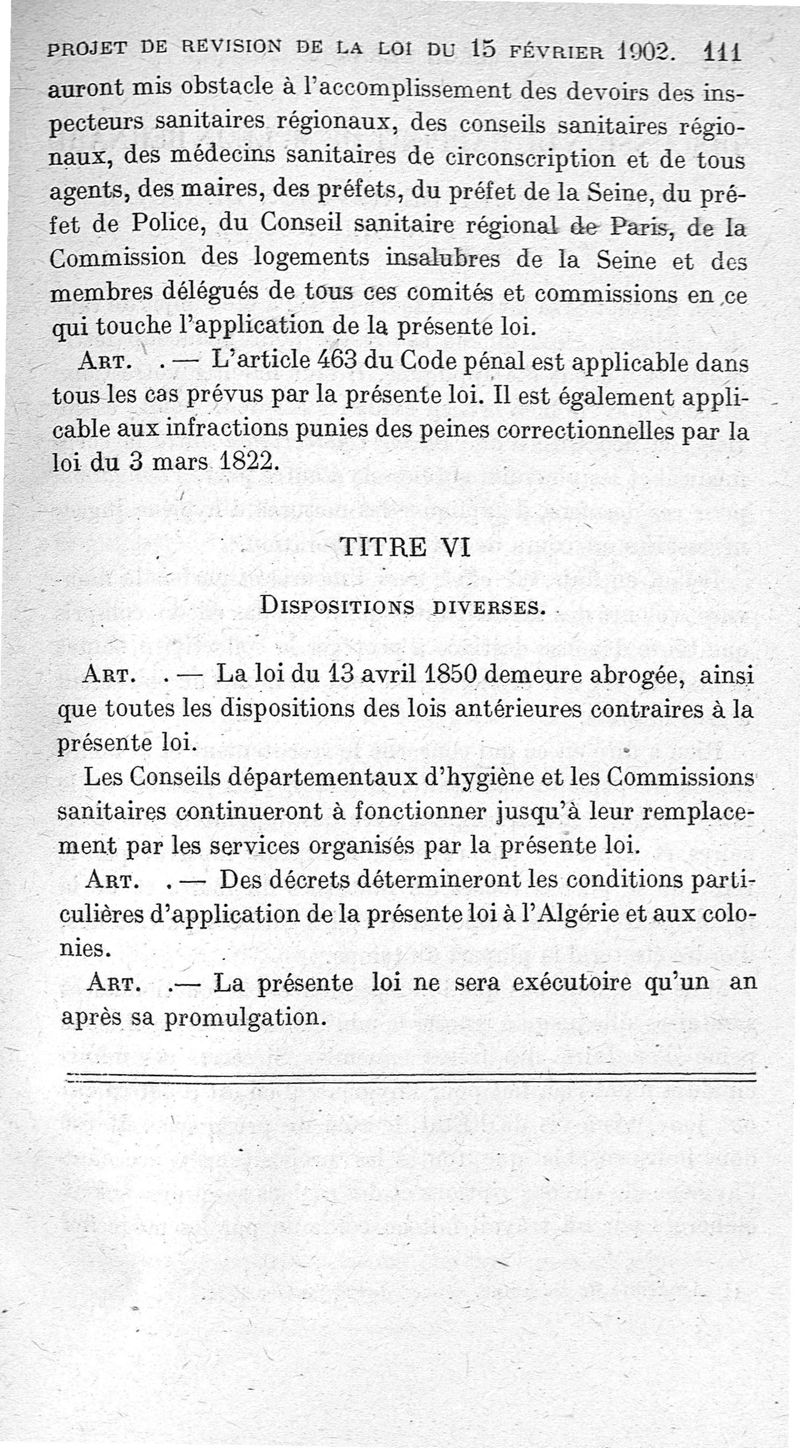 PROJET DE REVISION DE LA LOI DU 15 FÉVRIER 1902. 111

auront mis obstacle à l'accomplissement des devoirs des inspecteurs sanitaires régionaux, des conseils sanitaires régionaux, des médecins sanitaires de circonscription et de tous agents, des maires, des préfets, du préfet de la Seine, du préfet de Police, du Conseil sanitaire régional de Paris, de la Commission des logements insalubres de la Seine et des membres délégués de tous ces comités et commissions en ce qui touche l'application de la présente loi.

ART. . — L'article 463 du Code pénal est applicable dans tous les cas prévus par la présente loi. Il est également applicable aux infractions punies des peines correctionnelles par la loi du 3 mars 1822.

TITRE VI

DISPOSITIONS DIVERSES.

ART. . — La loi du 13 avril 1850 demeure abrogée, ainsi que toutes les dispositions des lois antérieures contraires à la présente loi.

Les Conseils départementaux d'hygiène et les Commissions sanitaires continueront à fonctionner jusqu'à leur remplacement par les services organisés par la présente loi.

ART. . — Des décrets détermineront les conditions particulières d'application de la présente loi à l'Algérie et aux colonies.

ART. .— La présente loi ne sera exécutoire qu'un an après sa promulgation.